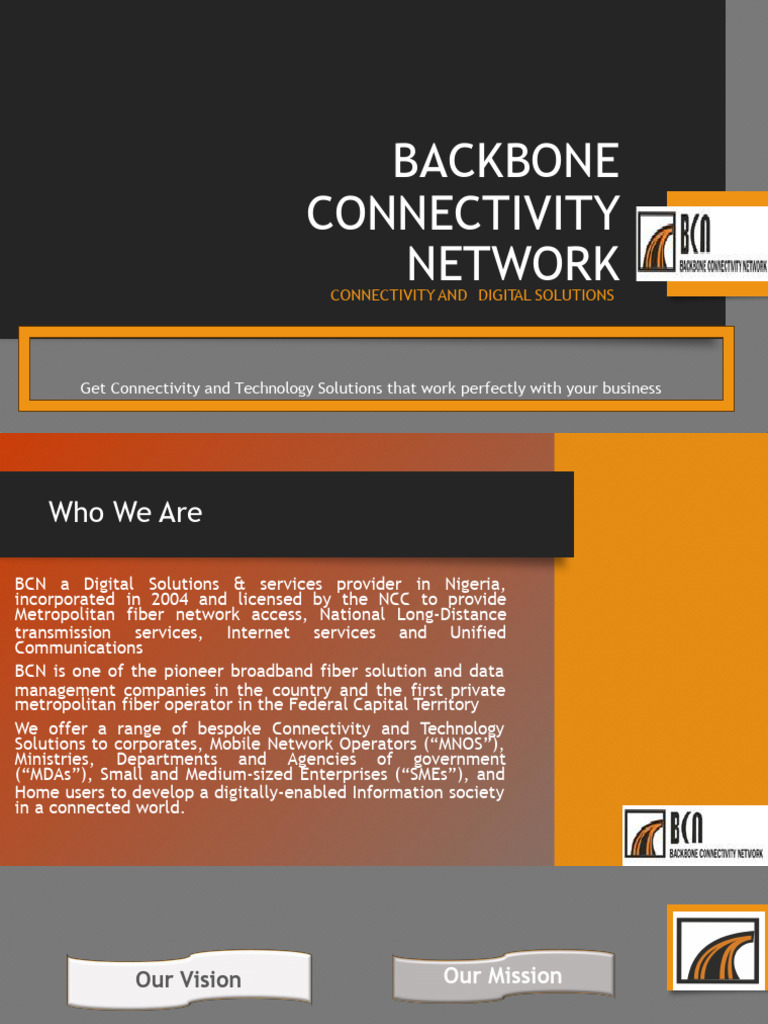 BACKBONE CONNECTIVITY NETWORK

BCN
BACKBONE CONNECTIVITY NETWORK

CONNECTIVITY AND DIGITAL SOLUTIONS

Get Connectivity and Technology Solutions that work perfectly with your business

Who We Are

BCN a Digital Solutions & services provider in Nigeria, incorporated in 2004 and licensed by the NCC to provide Metropolitan fiber network access, National Long-Distance transmission services, Internet services and Unified Communications

BCN is one of the pioneer broadband fiber solution and data management companies in the country and the first private metropolitan fiber operator in the Federal Capital Territory

We offer a range of bespoke Connectivity and Technology Solutions to corporates, Mobile Network Operators ("MNOS"), Ministries, Departments and Agencies of government ("MDAs"), Small and Medium-sized Enterprises ("SMEs"), and Home users to develop a digitally-enabled Information society in a connected world.

BCN
BACKBONE CONNECTIVITY NETWORK

Our Vision

Our Mission